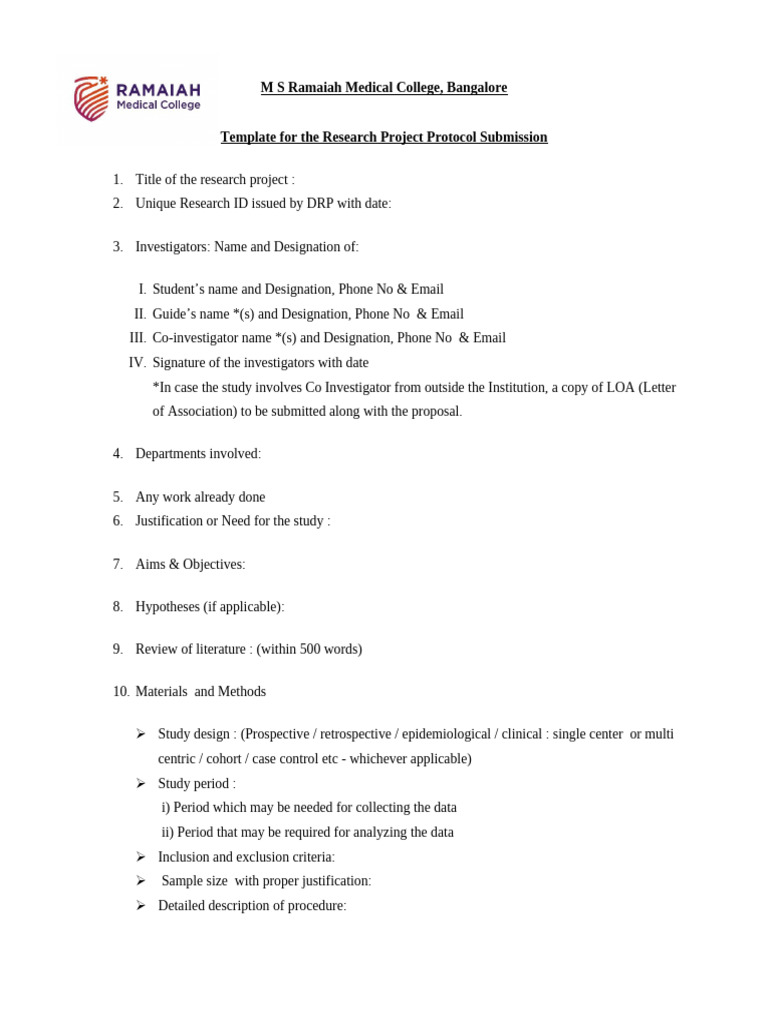 RAMAIAH
Medical College

M S Ramaiah Medical College, Bangalore

Template for the Research Project Protocol Submission

1. Title of the research project :
2. Unique Research ID issued by DRP with date:

3. Investigators: Name and Designation of:

I. Student's name and Designation, Phone No & Email
II. Guide's name *(s) and Designation, Phone No & Email
III. Co-investigator name *(s) and Designation, Phone No & Email
IV. Signature of the investigators with date
*In case the study involves Co Investigator from outside the Institution, a copy of LOA (Letter of Association) to be submitted along with the proposal.

4. Departments involved:

5. Any work already done
6. Justification or Need for the study :

7. Aims & Objectives:

8. Hypotheses (if applicable):

9. Review of literature : (within 500 words)

10. Materials and Methods

➢ Study design : (Prospective / retrospective / epidemiological / clinical : single center or multi centric / cohort / case control etc - whichever applicable)
➢ Study period :
i) Period which may be needed for collecting the data
ii) Period that may be required for analyzing the data
➢ Inclusion and exclusion criteria:
➢ Sample size with proper justification:
➢ Detailed description of procedure: